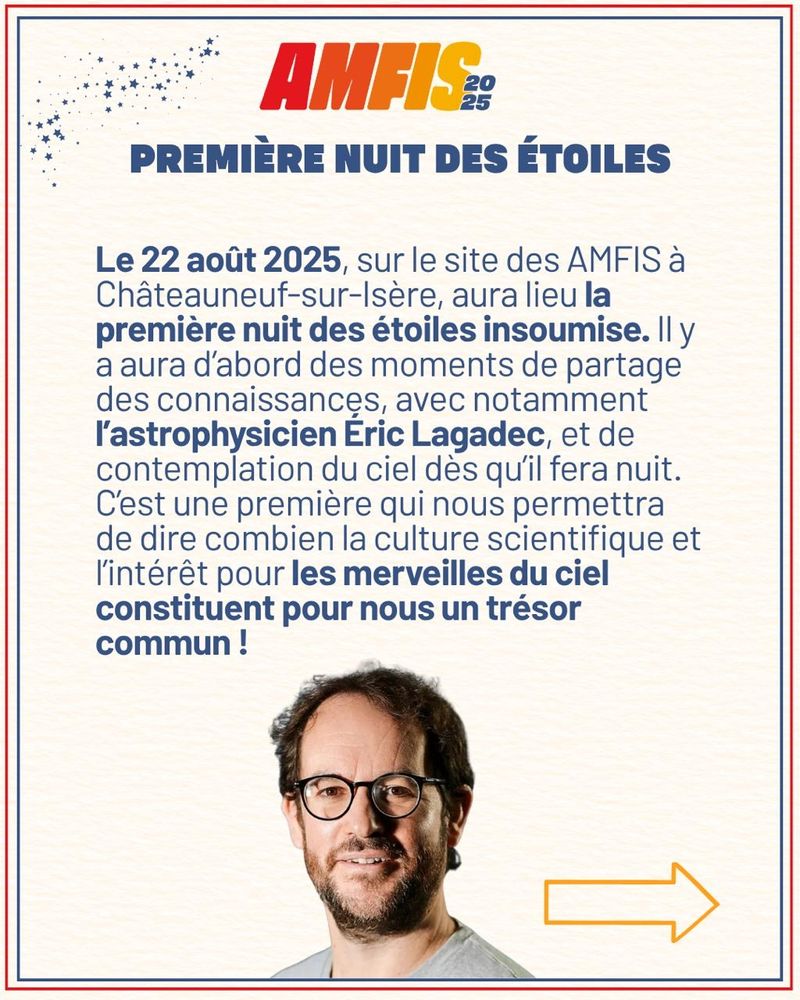 AMFIS 2025

PREMIÈRE NUIT DES ÉTOILES

Le 22 août 2025, sur le site des AMFIS à Châteauneuf-sur-Isère, aura lieu la première nuit des étoiles insoumise. Il y a aura d'abord des moments de partage des connaissances, avec notamment l'astrophysicien Éric Lagadec, et de contemplation du ciel dès qu'il fera nuit. C'est une première qui nous permettra de dire combien la culture scientifique et l'intérêt pour les merveilles du ciel constituent pour nous un trésor commun !